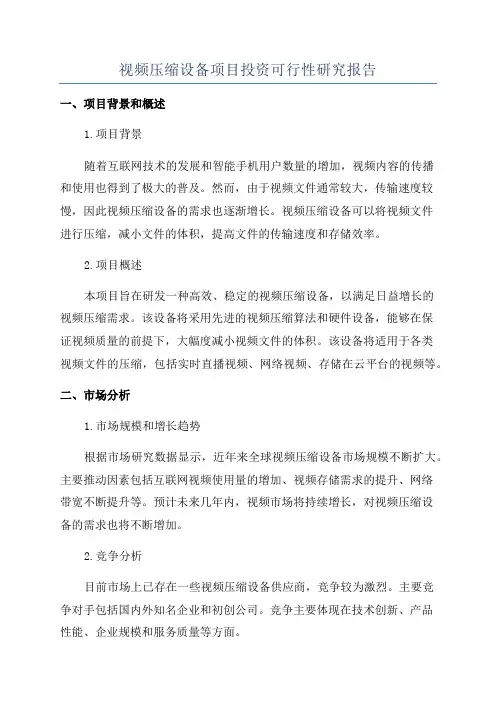 视频压缩设备项目投资可行性研究报告

一、项目背景和概述

1.项目背景

随着互联网技术的发展和智能手机用户数量的增加，视频内容的传播和使用也得到了极大的普及。然而，由于视频文件通常较大，传输速度较慢，因此视频压缩设备的需求也逐渐增长。视频压缩设备可以将视频文件进行压缩，减小文件的体积，提高文件的传输速度和存储效率。

2.项目概述

本项目旨在研发一种高效、稳定的视频压缩设备，以满足日益增长的视频压缩需求。该设备将采用先进的视频压缩算法和硬件设备，能够在保证视频质量的前提下，大幅度减小视频文件的体积。该设备将适用于各类视频文件的压缩，包括实时直播视频、网络视频、存储在云平台的视频等。

二、市场分析

1.市场规模和增长趋势

根据市场研究数据显示，近年来全球视频压缩设备市场规模不断扩大。主要推动因素包括互联网视频使用量的增加、视频存储需求的提升、网络带宽不断提升等。预计未来几年内，视频市场将持续增长，对视频压缩设备的需求也将不断增加。

2.竞争分析

目前市场上已存在一些视频压缩设备供应商，竞争较为激烈。主要竞争对手包括国内外知名企业和初创公司。竞争主要体现在技术创新、产品性能、企业规模和服务质量等方面。